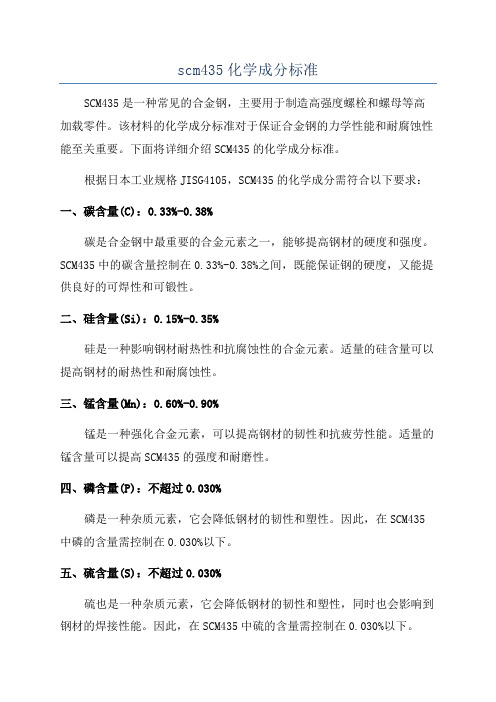 scm435 化学成分标准

SCM435 是一种常见的合金钢，主要用于制造高强度螺栓和螺母等高加载零件。该材料的化学成分标准对于保证合金钢的力学性能和耐腐蚀性能至关重要。下面将详细介绍 SCM435 的化学成分标准。

根据日本工业规格 JISG4105，SCM435 的化学成分需符合以下要求：

一、碳含量(C)：0.33%-0.38%

碳是合金钢中最重要的合金元素之一，能够提高钢材的硬度和强度。SCM435 中的碳含量控制在 0.33%-0.38%之间，既能保证钢的硬度，又能提供良好的可焊性和可锻性。

二、硅含量(Si)：0.15%-0.35%

硅是一种影响钢材耐热性和抗腐蚀性的合金元素。适量的硅含量可以提高钢材的耐热性和耐腐蚀性。

三、锰含量(Mn)：0.60%-0.90%

锰是一种强化合金元素，可以提高钢材的韧性和抗疲劳性能。适量的锰含量可以提高 SCM435 的强度和耐磨性。

四、磷含量(P)：不超过 0.030%

磷是一种杂质元素，它会降低钢材的韧性和塑性。因此，在 SCM435 中磷的含量需控制在 0.030%以下。

五、硫含量(S)：不超过 0.030%

硫也是一种杂质元素，它会降低钢材的韧性和塑性，同时也会影响到钢材的焊接性能。因此，在 SCM435 中硫的含量需控制在 0.030%以下。